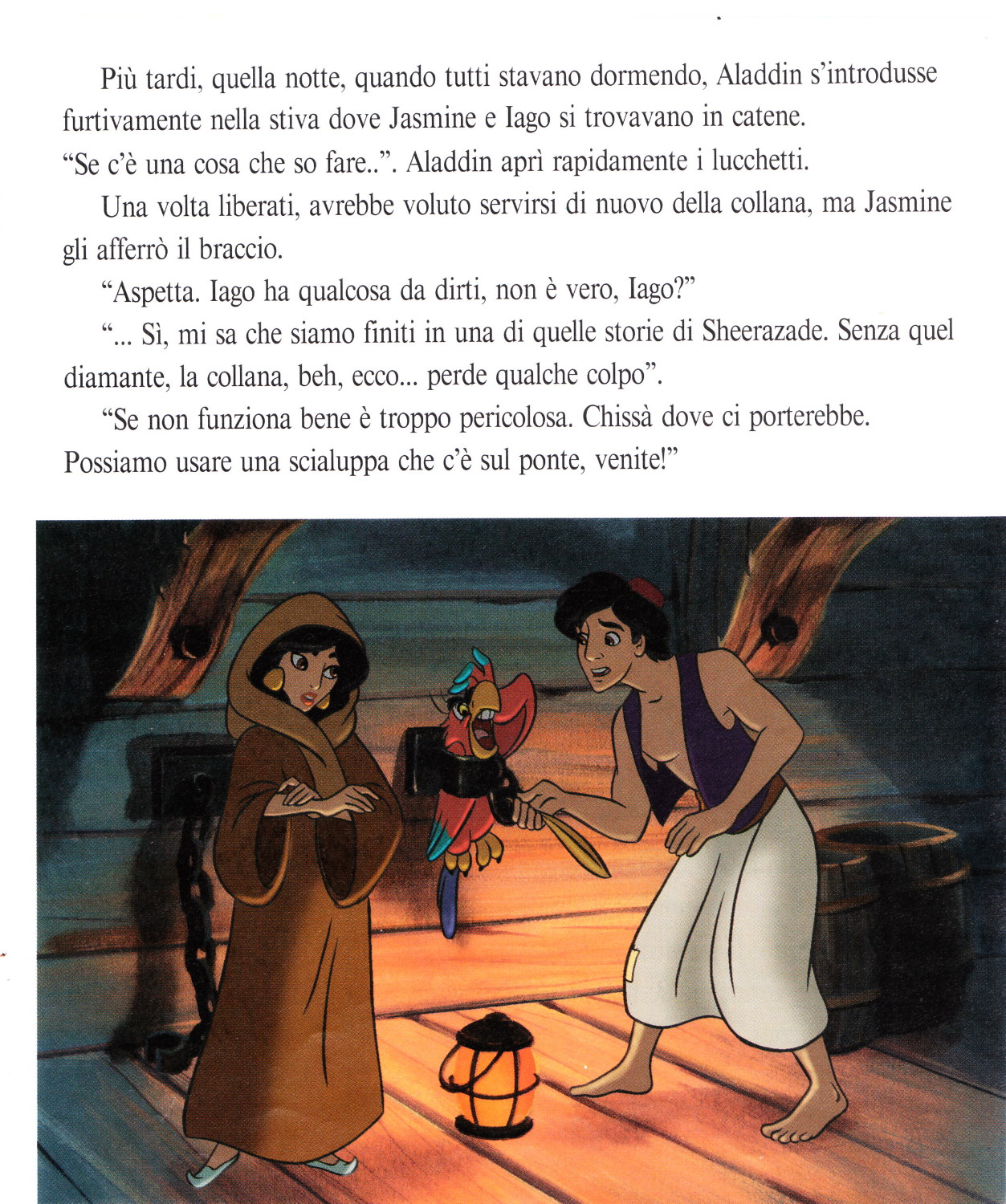 Più tardi, quella notte, quando tutti stavano dormendo, Aladdin s'introdusse furtivamente nella stiva dove Jasmine e Iago si trovavano in catene.
"Se c'è una cosa che so fare..". Aladdin aprì rapidamente i lucchetti.

Una volta liberati, avrebbe voluto servirsi di nuovo della collana, ma Jasmine gli afferrò il braccio.

"Aspetta. Iago ha qualcosa da dirti, non è vero, Iago?"

"... Sì, mi sa che siamo finiti in una di quelle storie di Sheerazade. Senza quel diamante, la collana, beh, ecco... perde qualche colpo".

"Se non funziona bene è troppo pericolosa. Chissà dove ci porterebbe. Possiamo usare una scialuppa che c'è sul ponte, venite!"